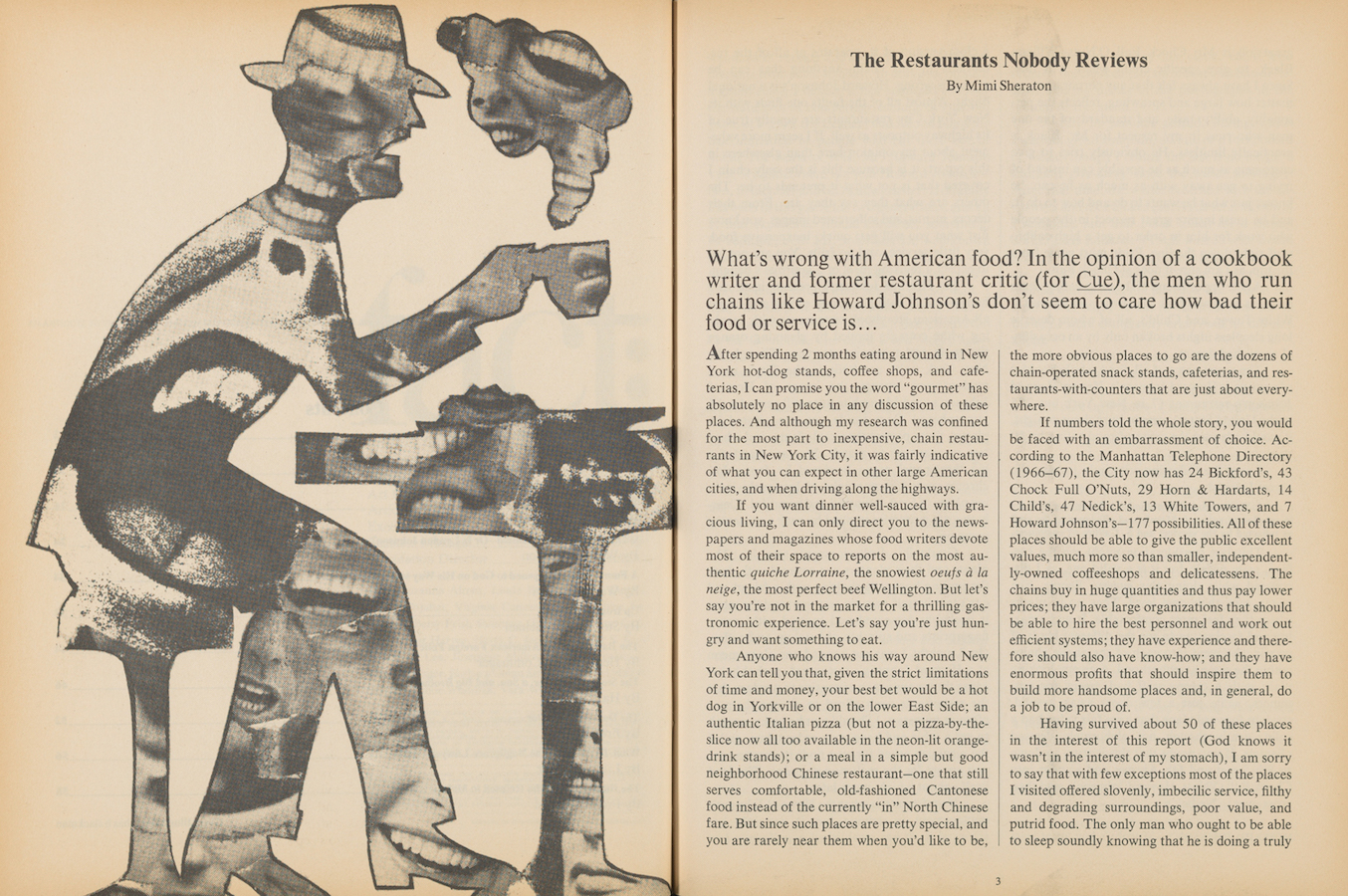 The Restaurants Nobody Reviews

By Mimi Sheraton

What's wrong with American food? In the opinion of a cookbook writer and former restaurant critic (for Cue), the men who run chains like Howard Johnson's don't seem to care how bad their food or service is...

After spending 2 months eating around in New York hot-dog stands, coffee shops, and cafeterias, I can promise you the word "gourmet" has absolutely no place in any discussion of these places. And although my research was confined for the most part to inexpensive, chain restaurants in New York City, it was fairly indicative of what you can expect in other large American cities, and when driving along the highways.

If you want dinner well-sauced with gracious living, I can only direct you to the newspapers and magazines whose food writers devote most of their space to reports on the most authentic quiche Lorraine, the snowiest oeufs à la neige, the most perfect beef Wellington. But let's say you're not in the market for a thrilling gastronomic experience. Let's say you're just hungry and want something to eat.

Anyone who knows his way around New York can tell you that, given the strict limitations of time and money, your best bet would be a hot dog in Yorkville or on the lower East Side; an authentic Italian pizza (but not a pizza-by-the-slice now all too available in the neon-lit orange-drink stands); or a meal in a simple but good neighborhood Chinese restaurant—one that still serves comfortable, old-fashioned Cantonese food instead of the currently "in" North Chinese fare. But since such places are pretty special, and you are rarely near them when you'd like to be, the more obvious places to go are the dozens of chain-operated snack stands, cafeterias, and restaurants-with-counters that are just about everywhere.

If numbers told the whole story, you would be faced with an embarrassment of choice. According to the Manhattan Telephone Directory (1966–67), the City now has 24 Bickford's, 43 Chock Full O'Nuts, 29 Horn & Hardarts, 14 Child's, 47 Nedick's, 13 White Towers, and 7 Howard Johnson's—177 possibilities. All of these places should be able to give the public excellent values, much more so than smaller, independently-owned coffeeshops and delicatessens. The chains buy in huge quantities and thus pay lower prices; they have large organizations that should be able to hire the best personnel and work out efficient systems; they have experience and therefore should also have know-how; and they have enormous profits that should inspire them to build more handsome places and, in general, do a job to be proud of.

Having survived about 50 of these places in the interest of this report (God knows it wasn't in the interest of my stomach), I am sorry to say that with few exceptions most of the places I visited offered slovenly, imbecilic service, filthy and degrading surroundings, poor value, and putrid food. The only man who ought to be able to sleep soundly knowing that he is doing a truly

3